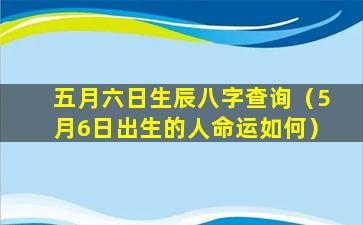 五月六日生辰八字查询（5月6日出生的人命运如何）